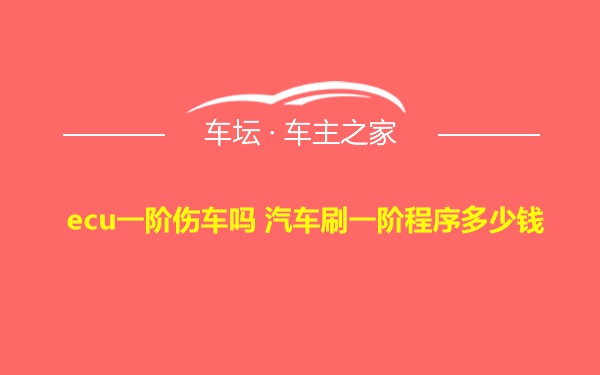 车坛 · 车主之家

ecu一阶伤车吗 汽车刷一阶程序多少钱